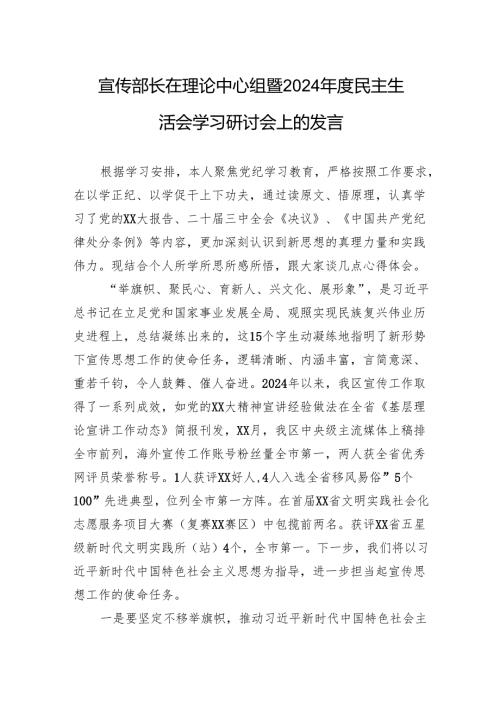 宣传部长在理论中心组暨2024年度民主生活会学习研讨会上的发言

根据学习安排，本人聚焦党纪学习教育，严格按照工作要求，在以学正纪、以学促干上下功夫，通过读原文、悟原理，认真学习了党的XX大报告、二十届三中全会《决议》、《中国共产党纪律处分条例》等内容，更加深刻认识到新思想的真理力量和实践伟力。现结合个人所学所思所感所悟，跟大家谈几点心得体会。

“举旗帜、聚民心、育新人、兴文化、展形象”，是习近平总书记在立足党和国家事业发展全局、观照实现民族复兴伟业历史进程上，总结凝练出来的，这15个字生动凝练地指明了新形势下宣传思想工作的使命任务，逻辑清晰、内涵丰富，言简意深、重若千钧，令人鼓舞、催人奋进。2024年以来，我区宣传工作取得了一系列成效，如党的XX大精神宣讲经验做法在全省《基层理论宣讲工作动态》简报刊发，XX月，我区中央级主流媒体上稿排全市前列，海外宣传工作账号粉丝量全市第一，两人获全省优秀网评员荣誉称号。1人获评XX好人，4人入选全省移风易俗”5个100”先进典型，位列全市第一方阵。在首届XX省文明实践社会化志愿服务项目大赛（复赛XX赛区）中包揽前两名。获评XX省五星级新时代文明实践所（站）4个，全市第一。下一步，我们将以习近平新时代中国特色社会主义思想为指导，进一步担当起宣传思想工作的使命任务。

一是要坚定不移举旗帜，推动习近平新时代中国特色社会主